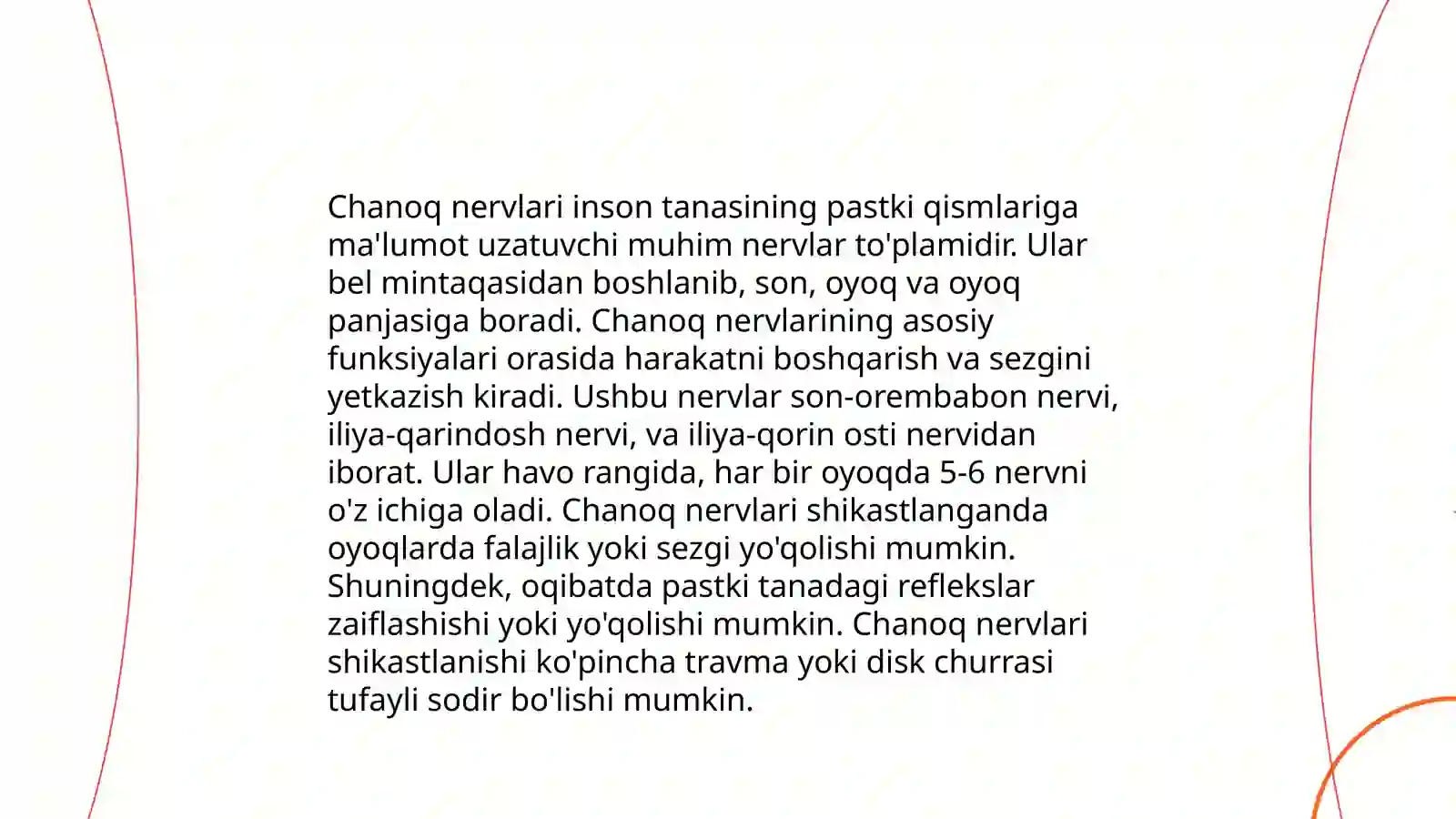 Chanoq nervlari inson tanasining pastki qismlariga ma'lumot uzatuvchi muhim nervlar to'plamidir. Ular bel mintaqasidan boshlanib, son, oyoq va oyoq panjasiga boradi. Chanoq nervlarining asosiy funksiyalari orasida harakatni boshqarish va sezgini yetkazish kiradi. Ushbu nervlar son-orembabon nervi, iliya-qarindosh nervi, va iliya-qorin osti nervidan iborat. Ular havo rangida, har bir oyoqda 5-6 nervni o'z ichiga oladi. Chanoq nervlari shikastlanganda oyoqlarda falajlik yoki sezgi yo'qolishi mumkin. Shuningdek, oqibatda pastki tanadagi reflekslar zaiflashishi yoki yo'qolishi mumkin. Chanoq nervlari shikastlanishi ko'pincha travma yoki disk churrasi tufayli sodir bo'lishi mumkin.